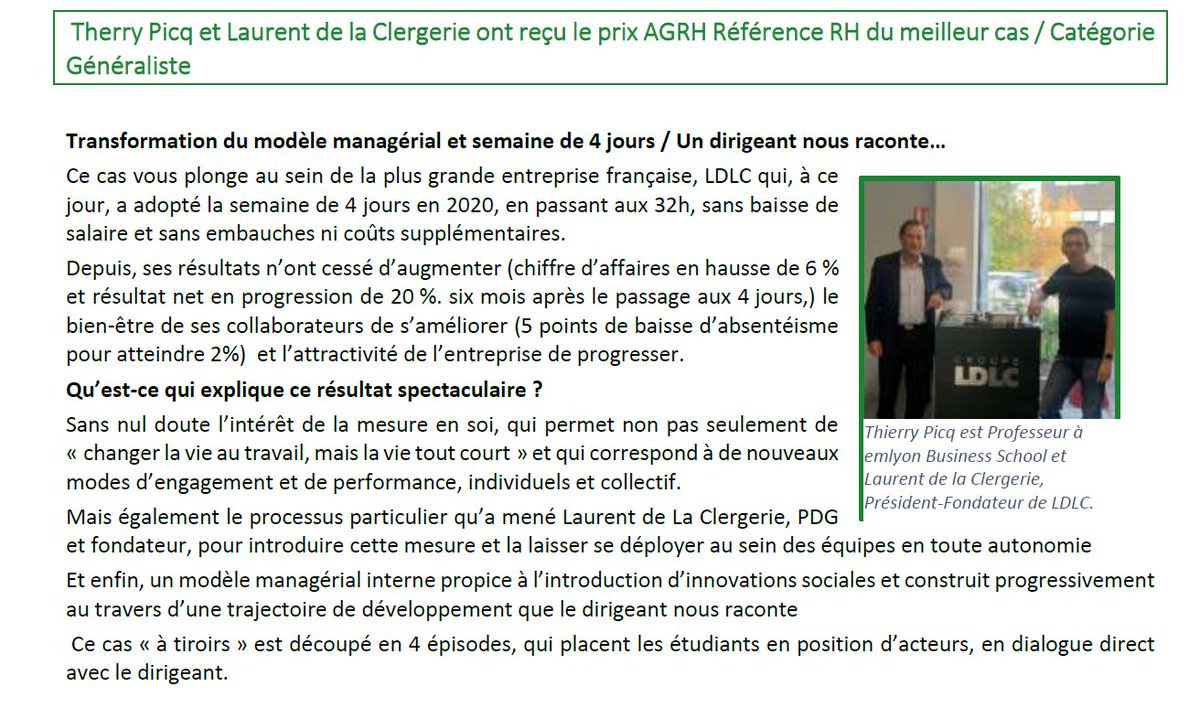 Therry Picq et Laurent de la Clergerie ont reçu le prix AGRH Référence RH du meilleur cas / Catégorie Généraliste

Transformation du modèle managérial et semaine de 4 jours / Un dirigeant nous raconte…

Ce cas vous plonge au sein de la plus grande entreprise française, LDLC qui, à ce jour, a adopté la semaine de 4 jours en 2020, en passant aux 32h, sans baisse de salaire et sans embauches ni coûts supplémentaires.

Depuis, ses résultats n'ont cessé d'augmenter (chiffre d'affaires en hausse de 6 % et résultat net en progression de 20 %. six mois après le passage aux 4 jours,) le bien-être de ses collaborateurs de s'améliorer (5 points de baisse d'absentéisme pour atteindre 2%) et l'attractivité de l'entreprise de progresser.

Qu'est-ce qui explique ce résultat spectaculaire ?

Sans nul doute l'intérêt de la mesure en soi, qui permet non pas seulement de « changer la vie au travail, mais la vie tout court » et qui correspond à de nouveaux modes d'engagement et de performance, individuels et collectif.

Mais également le processus particulier qu'a mené Laurent de La Clergerie, PDG et fondateur, pour introduire cette mesure et la laisser se déployer au sein des équipes en toute autonomie

Et enfin, un modèle managérial interne propice à l'introduction d'innovations sociales et construit progressivement au travers d'une trajectoire de développement que le dirigeant nous raconte

Ce cas « à tiroirs » est découpé en 4 épisodes, qui placent les étudiants en position d'acteurs, en dialogue direct avec le dirigeant.

GROUPE LDLC

Thierry Picq est Professeur à emlyon Business School et Laurent de la Clergerie, Président-Fondateur de LDLC.